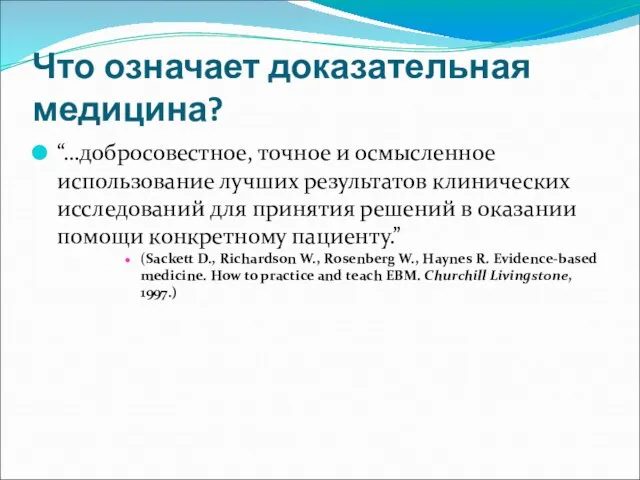 Что означает доказательная медицина?

“…добросовестное, точное и осмысленное использование лучших результатов клинических исследований для принятия решений в оказании помощи конкретному пациенту.”

(Sackett D., Richardson W., Rosenberg W., Haynes R. Evidence-based medicine. How to practice and teach EBM. Churchill Livingstone, 1997.)